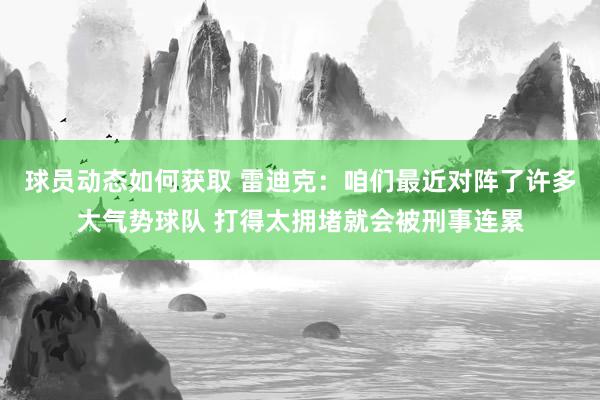 球员动态如何获取 雷迪克：咱们最近对阵了许多大气势球队 打得太拥堵就会被刑事连累